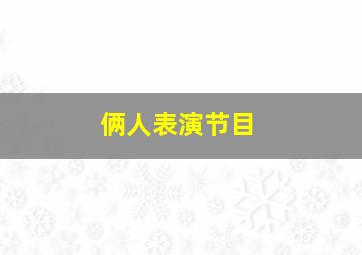 俩人表演节目